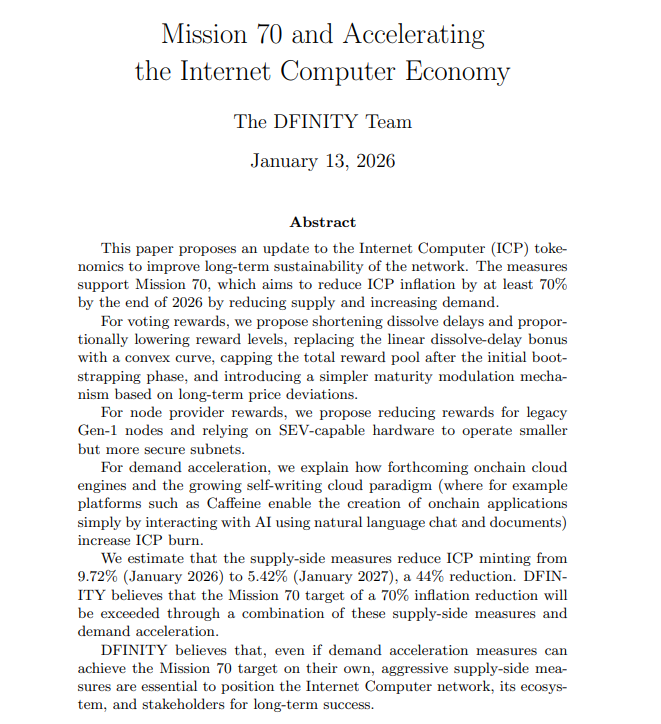 Mission 70 and Accelerating the Internet Computer Economy

The DFINITY Team

January 13, 2026

Abstract

This paper proposes an update to the Internet Computer (ICP) tokenomics to improve long-term sustainability of the network. The measures support Mission 70, which aims to reduce ICP inflation by at least 70% by the end of 2026 by reducing supply and increasing demand.

For voting rewards, we propose shortening dissolve delays and proportionally lowering reward levels, replacing the linear dissolve-delay bonus with a convex curve, capping the total reward pool after the initial bootstrapping phase, and introducing a simpler maturity modulation mechanism based on long-term price deviations.

For node provider rewards, we propose reducing rewards for legacy Gen-1 nodes and relying on SEV-capable hardware to operate smaller but more secure subnets.

For demand acceleration, we explain how forthcoming onchain cloud engines and the growing self-writing cloud paradigm (where for example platforms such as Caffeine enable the creation of onchain applications simply by interacting with AI using natural language chat and documents) increase ICP burn.

We estimate that the supply-side measures reduce ICP minting from 9.72% (January 2026) to 5.42% (January 2027), a 44% reduction. DFINITY believes that the Mission 70 target of a 70% inflation reduction will be exceeded through a combination of these supply-side measures and demand acceleration.

DFINITY believes that, even if demand acceleration measures can achieve the Mission 70 target on their own, aggressive supply-side measures are essential to position the Internet Computer network, its ecosystem, and stakeholders for long-term success.